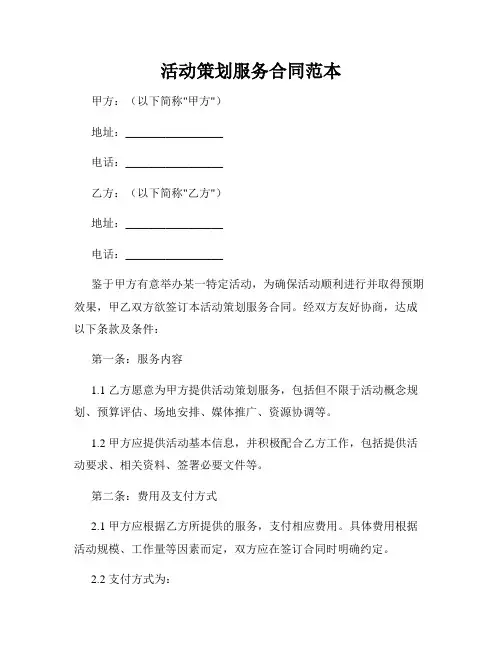 活动策划服务合同范本

甲方：（以下简称"甲方"）

地址：________________

电话：________________

乙方：（以下简称"乙方"）

地址：________________

电话：________________

鉴于甲方有意举办某一特定活动，为确保活动顺利进行并取得预期效果，甲乙双方欲签订本活动策划服务合同。经双方友好协商，达成以下条款及条件：

第一条：服务内容

1.1 乙方愿意为甲方提供活动策划服务，包括但不限于活动概念规划、预算评估、场地安排、媒体推广、资源协调等。

1.2 甲方应提供活动基本信息，并积极配合乙方工作，包括提供活动要求、相关资料、签署必要文件等。

第二条：费用及支付方式

2.1 甲方应根据乙方所提供的服务，支付相应费用。具体费用根据活动规模、工作量等因素而定，双方应在签订合同时明确约定。

2.2 支付方式为：